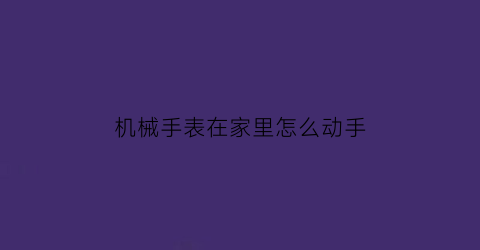 机械手表在家里怎么动手